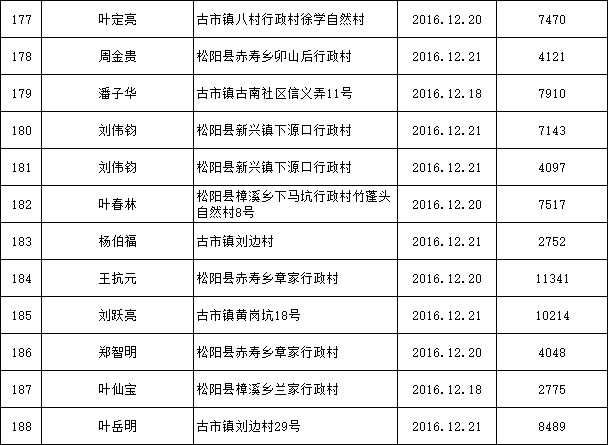 | 177 | 叶定亮 | 古市镇八村行政村徐学自然村 | 2016.12.20 | 7470 |
|---|---|---|---|---|
| 178 | 周金贵 | 松阳县赤寿乡卯山后行政村 | 2016.12.21 | 4121 |
| 179 | 潘子华 | 古市镇古南社区信义弄11号 | 2016.12.18 | 7910 |
| 180 | 刘伟钧 | 松阳县新兴镇下源口行政村 | 2016.12.21 | 7143 |
| 181 | 刘伟钧 | 松阳县新兴镇下源口行政村 | 2016.12.21 | 4097 |
| 182 | 叶春林 | 松阳县樟溪乡下马坑行政村竹蓬头自然村8号 | 2016.12.20 | 7517 |
| 183 | 杨伯福 | 古市镇刘边村 | 2016.12.21 | 2752 |
| 184 | 王抗元 | 松阳县赤寿乡章家行政村 | 2016.12.20 | 11341 |
| 185 | 刘跃亮 | 古市镇黄岗坑18号 | 2016.12.21 | 10214 |
| 186 | 郑智明 | 松阳县赤寿乡章家行政村 | 2016.12.20 | 4048 |
| 187 | 叶仙宝 | 松阳县樟溪乡兰家行政村 | 2016.12.18 | 2775 |
| 188 | 叶岳明 | 古市镇刘边村29号 | 2016.12.21 | 8489 |